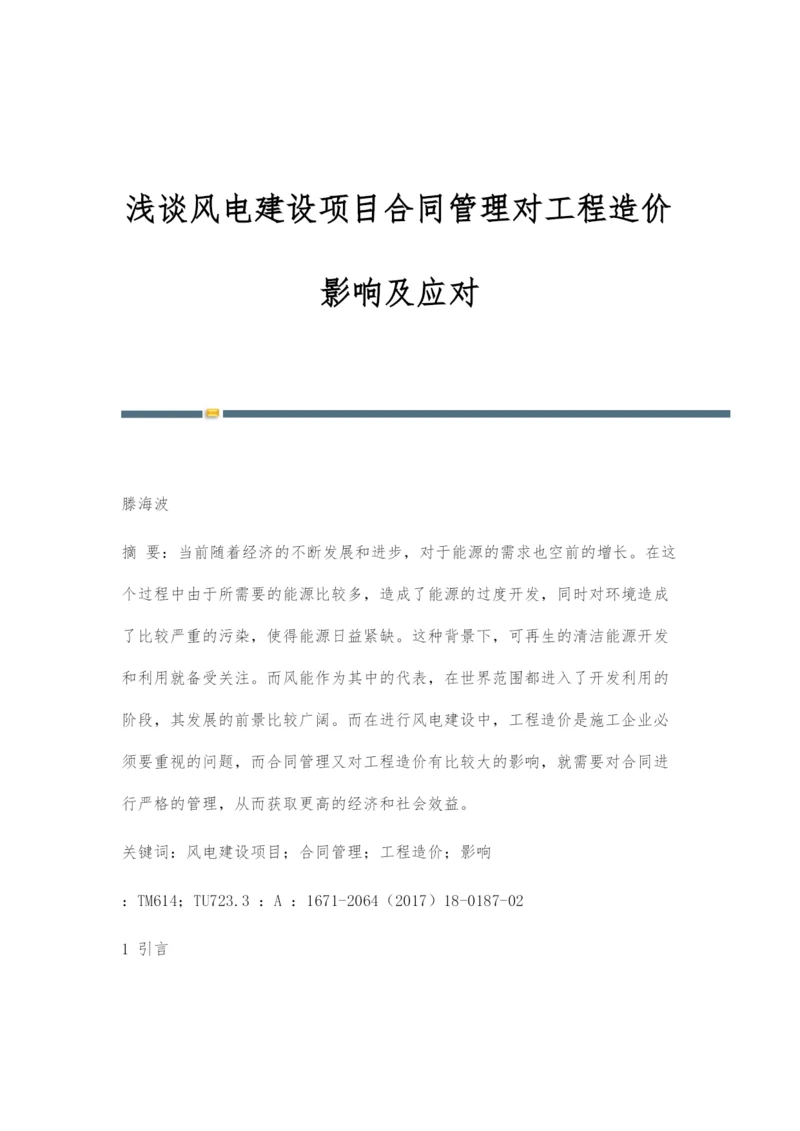 浅谈风电建设项目合同管理对工程造价影响及应对

滕海波

摘 要：当前随着经济的不断发展和进步，对于能源的需求也空前的增长。在这个过程中由于所需要的能源比较多，造成了能源的过度开发，同时对环境造成了比较严重的污染，使得能源日益紧缺。这种背景下，可再生的清洁能源开发和利用就备受关注。而风能作为其中的代表，在世界范围都进入了开发利用的阶段，其发展的前景比较广阔。而在进行风电建设中，工程造价是施工企业必须要重视的问题，而合同管理又对工程造价有比较大的影响，就需要对合同进行严格的管理，从而获取更高的经济和社会效益。

关键词：风电建设项目；合同管理；工程造价；影响

：TM614；TU723.3 ：A ：1671-2064（2017）18-0187-02

1 引言